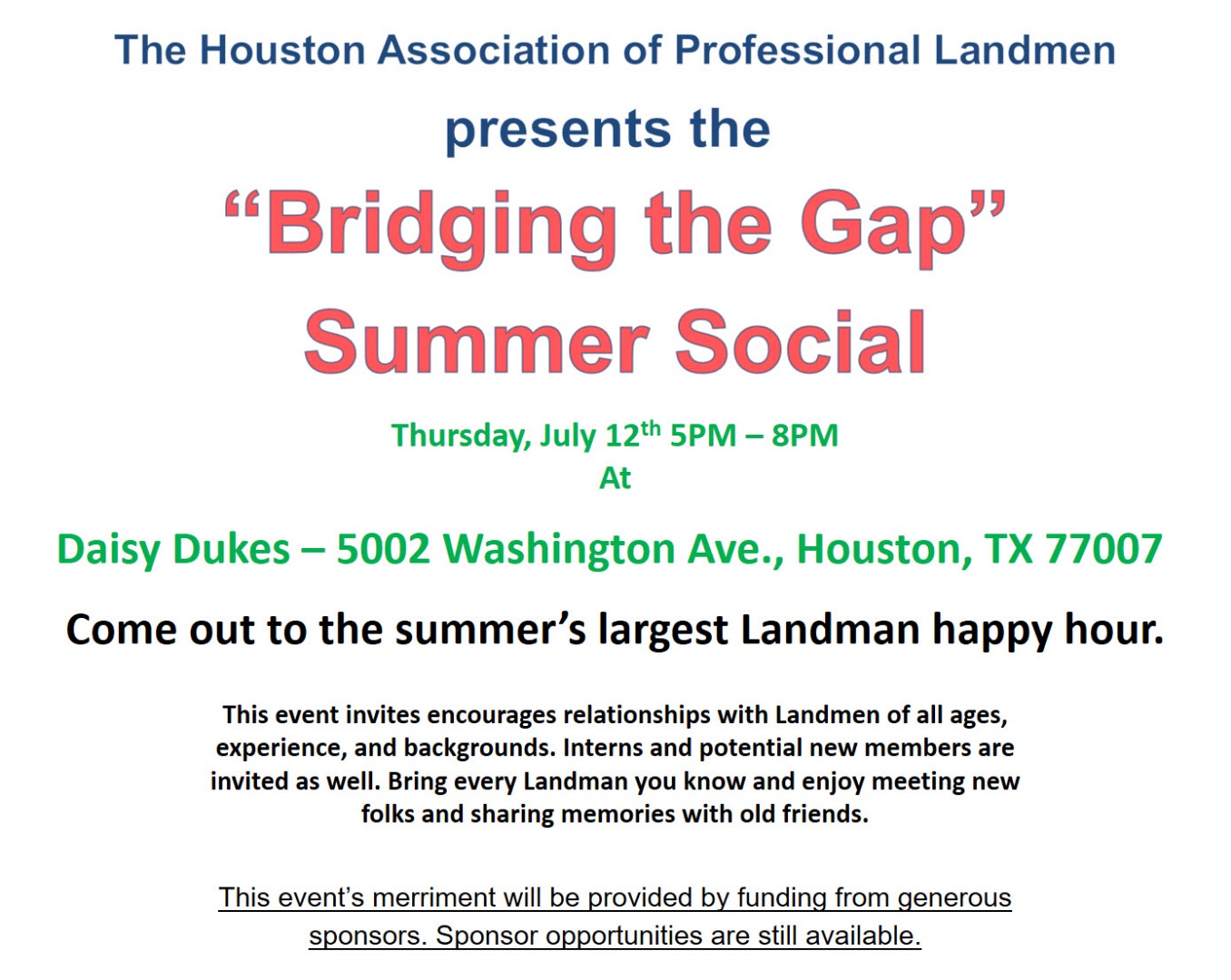 The Houston Association of Professional Landmen

presents the

"Bridging the Gap"

Summer Social

Thursday, July 12th 5PM – 8PM
At

Daisy Dukes – 5002 Washington Ave., Houston, TX 77007

Come out to the summer's largest Landman happy hour.

This event invites encourages relationships with Landmen of all ages, experience, and backgrounds. Interns and potential new members are invited as well. Bring every Landman you know and enjoy meeting new folks and sharing memories with old friends.

This event's merriment will be provided by funding from generous sponsors. Sponsor opportunities are still available.